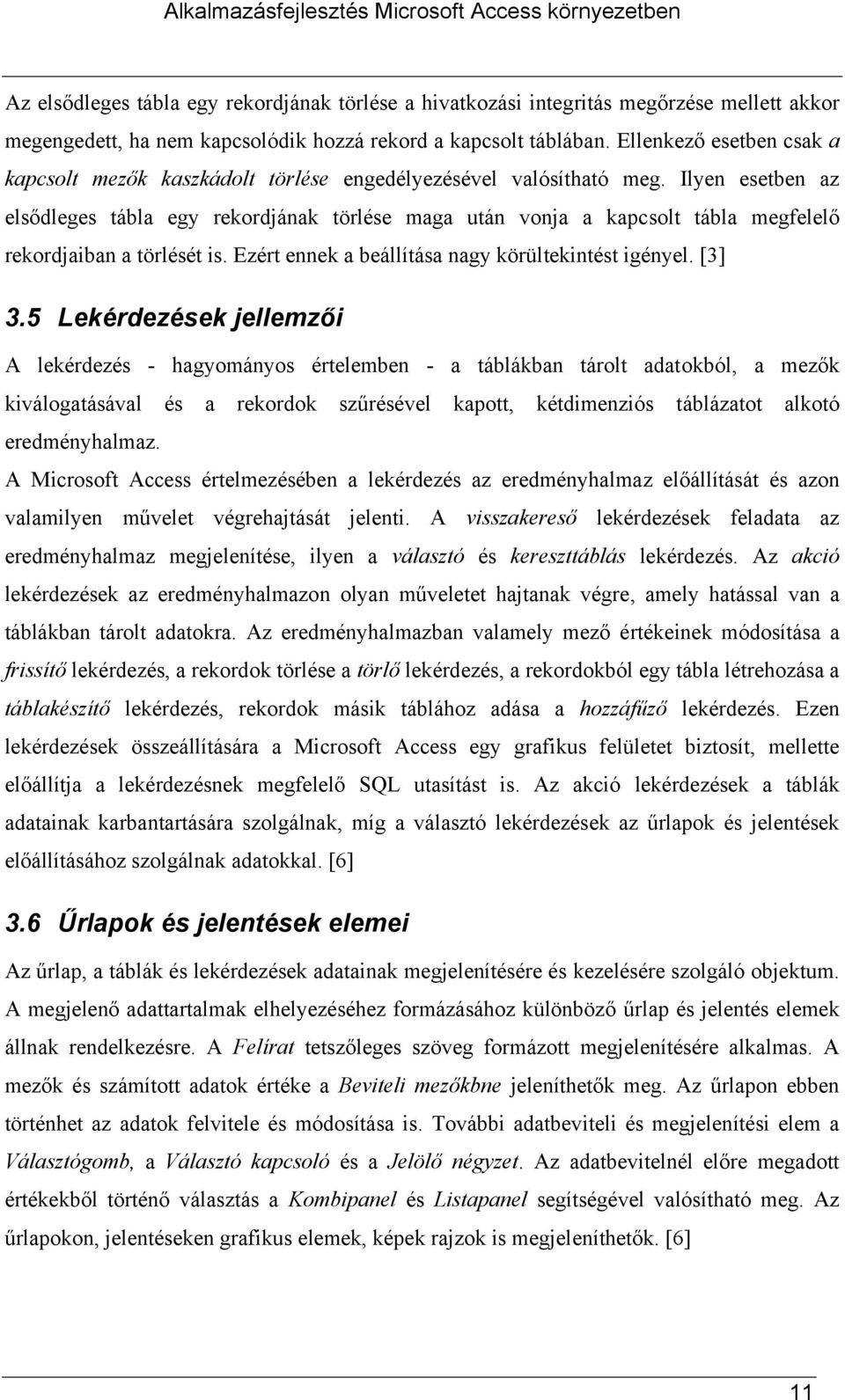 Alkalmazásfejlesztés Microsoft Access környezetben

Az elsődleges tábla egy rekordjának törlése a hivatkozási integritás megőrzése mellett akkor megengedett, ha nem kapcsolódik hozzá rekord a kapcsolt táblában. Ellenkező esetben csak a kapcsolt mezők kaszkádolt törlése engedélyezésével valósítható meg. Ilyen esetben az elsődleges tábla egy rekordjának törlése maga után vonja a kapcsolt tábla megfelelő rekordjaiban a törlését is. Ezért ennek a beállítása nagy körültekintést igényel. [3]

3.5 Lekérdezések jellemzői

A lekérdezés - hagyományos értelemben - a táblákban tárolt adatokból, a mezők kiválogatásával és a rekordok szűrésével kapott, kétdimenziós táblázatot alkotó eredményhalmaz.

A Microsoft Access értelmezésében a lekérdezés az eredményhalmaz előállítását és azon valamilyen művelet végrehajtását jelenti. A visszakereső lekérdezések feladata az eredményhalmaz megjelenítése, ilyen a választó és kereszttáblás lekérdezés. Az akció lekérdezések az eredményhalmazon olyan műveletet hajtanak végre, amely hatással van a táblákban tárolt adatokra. Az eredményhalmazban valamely mező értékeinek módosítása a frissítő lekérdezés, a rekordok törlése a törlő lekérdezés, a rekordokból egy tábla létrehozása a táblakészítő lekérdezés, rekordok másik táblához adása a hozzáfűző lekérdezés. Ezen lekérdezések összeállítására a Microsoft Access egy grafikus felületet biztosít, mellette előállítja a lekérdezésnek megfelelő SQL utasítást is. Az akció lekérdezések a táblák adatainak karbantartására szolgálnak, míg a választó lekérdezések az űrlapok és jelentések előállításához szolgálnak adatokkal. [6]

3.6 Űrlapok és jelentések elemei

Az űrlap, a táblák és lekérdezések adatainak megjelenítésére és kezelésére szolgáló objektum. A megjelenő adattartalmak elhelyezéséhez formázásához különböző űrlap és jelentés elemek állnak rendelkezésre. A Felírat tetszőleges szöveg formázott megjelenítésére alkalmas. A mezők és számított adatok értéke a Beviteli mezőkbne jeleníthetők meg. Az űrlapon ebben történhet az adatok felvitele és módosítása is. További adatbeviteli és megjelenítési elem a Választógomb, a Választó kapcsoló és a Jelölő négyzet. Az adatbevitelnél előre megadott értékekből történő választás a Kombipanel és Listapanel segítségével valósítható meg. Az űrlapokon, jelentéseken grafikus elemek, képek rajzok is megjeleníthetők. [6]

11